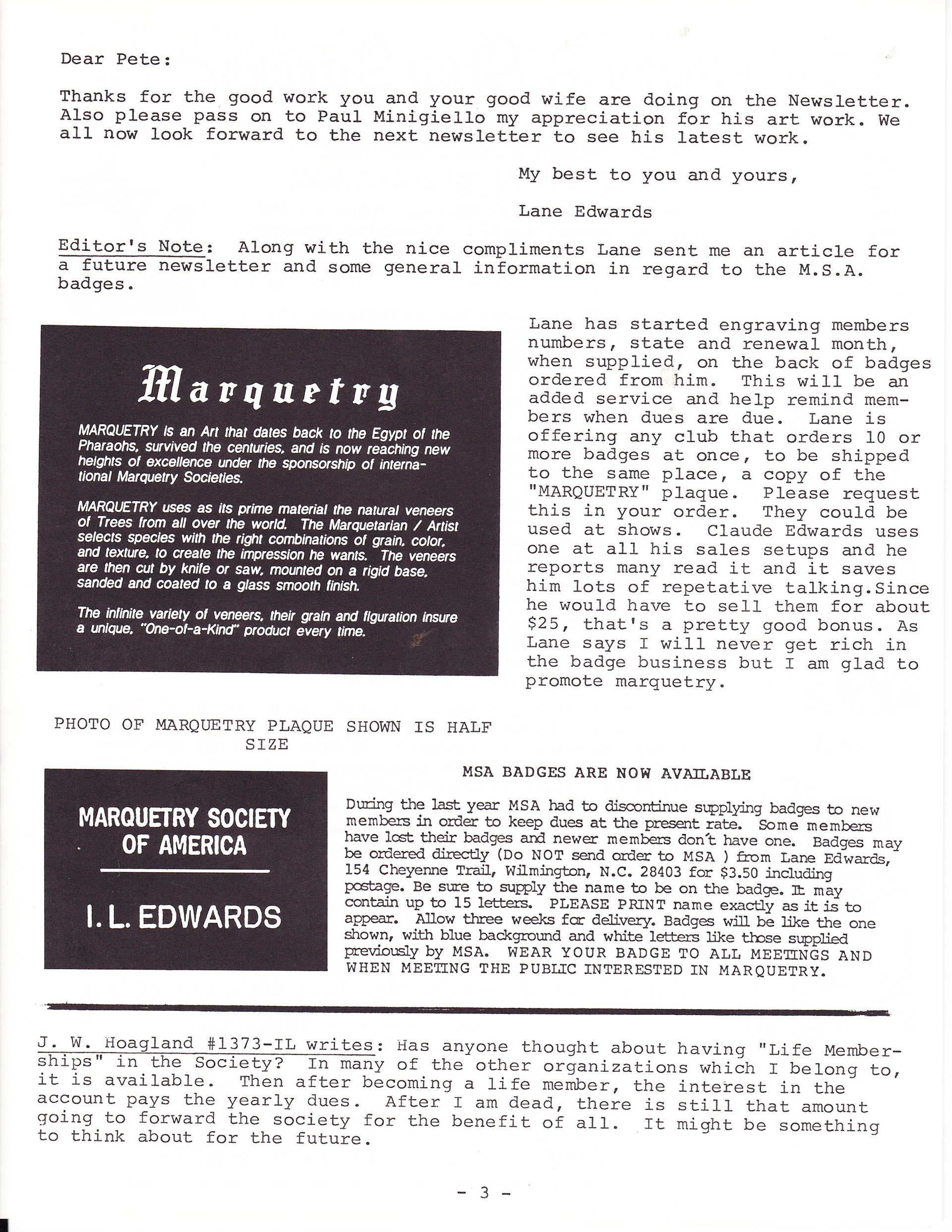 Dear Pete:

Thanks for the good work you and your good wife are doing on the Newsletter. Also please pass on to Paul Minigiello my appreciation for his art work. We all now look forward to the next newsletter to see his latest work.

My best to you and yours,

Lane Edwards

Editor's Note: Along with the nice compliments Lane sent me an article for a future newsletter and some general information in regard to the M.S.A. badges.

Marquetry

MARQUETRY is an Art that dates back to the Egypt of the Pharaohs, survived the centuries, and is now reaching new heights of excellence under the sponsorship of international Marquetry Societies.

MARQUETRY uses as its prime material the natural veneers of Trees from all over the world. The Marquetarian / Artist selects species with the right combinations of grain, color, and texture, to create the impression he wants. The veneers are then cut by knife or saw, mounted on a rigid base, sanded and coated to a glass smooth finish.

The infinite variety of veneers, their grain and figuration insure a unique, "One-of-a-Kind" product every time.

Lane has started engraving members numbers, state and renewal month, when supplied, on the back of badges ordered from him. This will be an added service and help remind members when dues are due. Lane is offering any club that orders 10 or more badges at once, to be shipped to the same place, a copy of the "MARQUETRY" plaque. Please request this in your order. They could be used at shows. Claude Edwards uses one at all his sales setups and he reports many read it and it saves him lots of repetative talking.Since he would have to sell them for about $25, that's a pretty good bonus. As Lane says I will never get rich in the badge business but I am glad to promote marquetry.

PHOTO OF MARQUETRY PLAQUE SHOWN IS HALF SIZE

MARQUETRY SOCIETY OF AMERICA

I. L. EDWARDS

MSA BADGES ARE NOW AVAILABLE

During the last year MSA had to discontinue supplying badges to new members in order to keep dues at the present rate. Some members have lost their badges and newer members don't have one. Badges may be ordered directly (Do NOT send order to MSA ) from Lane Edwards, 154 Cheyenne Trail, Wilmington, N.C. 28403 for $3.50 including postage. Be sure to supply the name to be on the badge. It may contain up to 15 letters. PLEASE PRINT name exactly as it is to appear. Allow three weeks for delivery. Badges will be like the one shown, with blue background and white letters like those supplied previously by MSA. WEAR YOUR BADGE TO ALL MEETINGS AND WHEN MEETING THE PUBLIC INTERESTED IN MARQUETRY.

J. W. Hoagland #1373-IL writes: Has anyone thought about having "Life Memberships" in the Society? In many of the other organizations which I belong to, it is available. Then after becoming a life member, the interest in the account pays the yearly dues. After I am dead, there is still that amount going to forward the society for the benefit of all. It might be something to think about for the future.

- 3 -